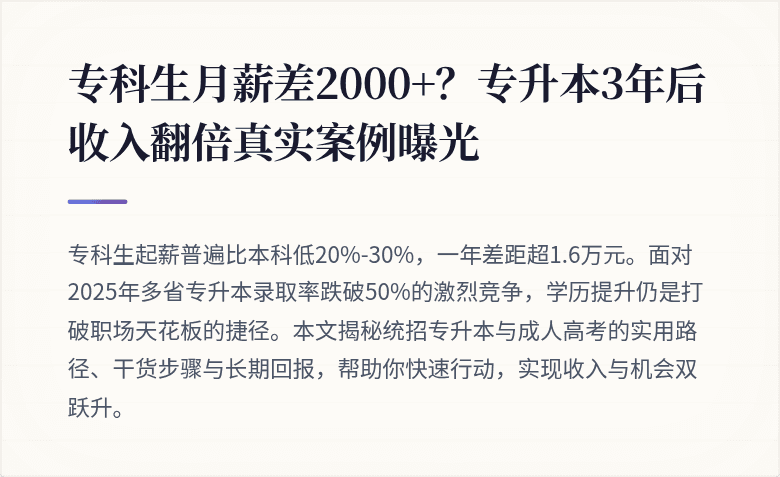 专科生月薪差2000+？专升本3年后收入翻倍真实案例曝光

专科生起薪普遍比本科低20%-30%，一年差距超1.6万元。面对2025年多省专升本录取率跌破50%的激烈竞争，学历提升仍是打破职场天花板的捷径。本文揭秘统招专升本与成人高考的实用路径、干货步骤与长期回报，帮助你快速行动，实现收入与机会双跃升。